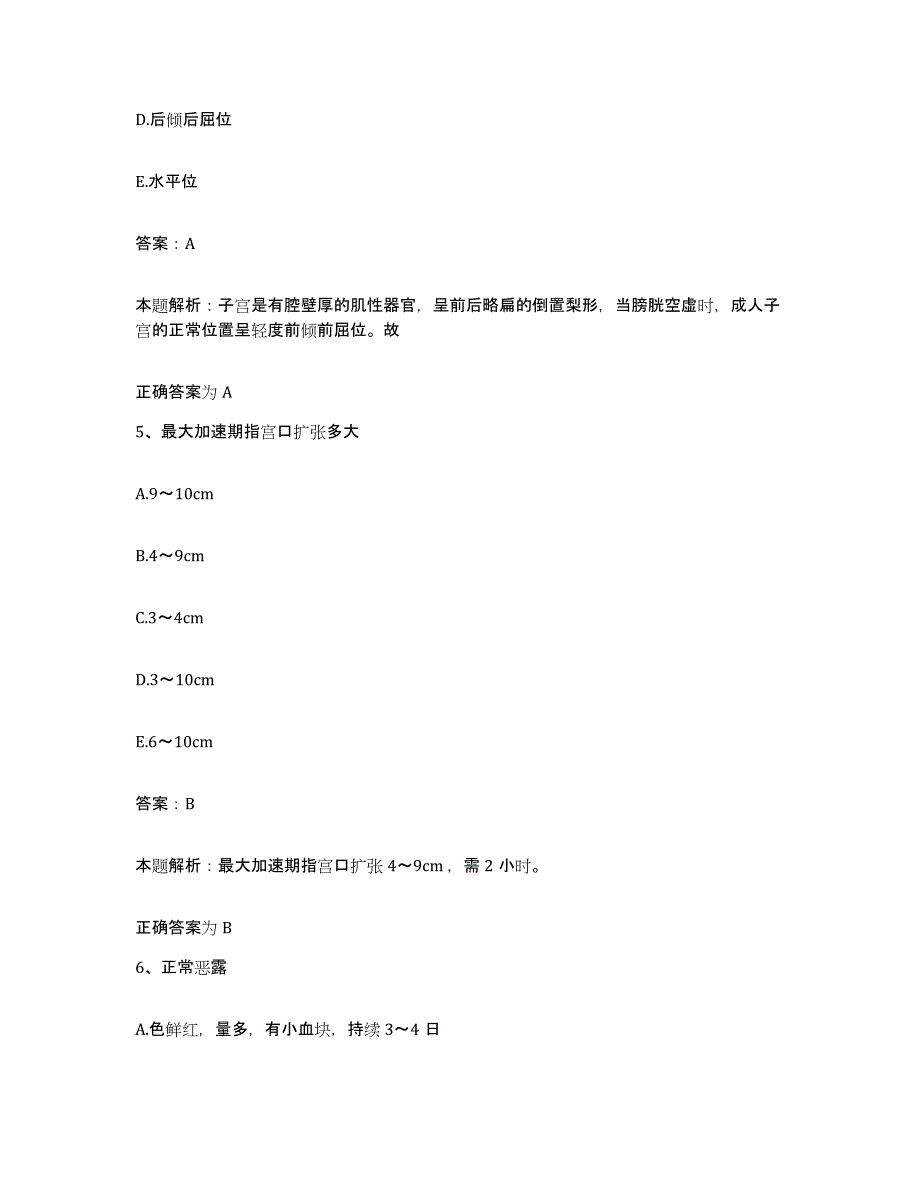 D.后倾后屈位

E.水平位

答案：A

本题解析：子宫是有腔壁厚的肌性器官，呈前后略扁的倒置梨形，当膀胱空虚时，成人子宫的正常位置呈轻度前倾前屈位。故

正确答案为 A

5、最大加速期指宫口扩张多大

A.9～10cm

B.4～9cm

C.3～4cm

D.3～10cm

E.6～10cm

答案：B

本题解析：最大加速期指宫口扩张 4～9cm，需 2 小时。

正确答案为 B

6、正常恶露

A.色鲜红，量多，有小血块，持续 3～4 日